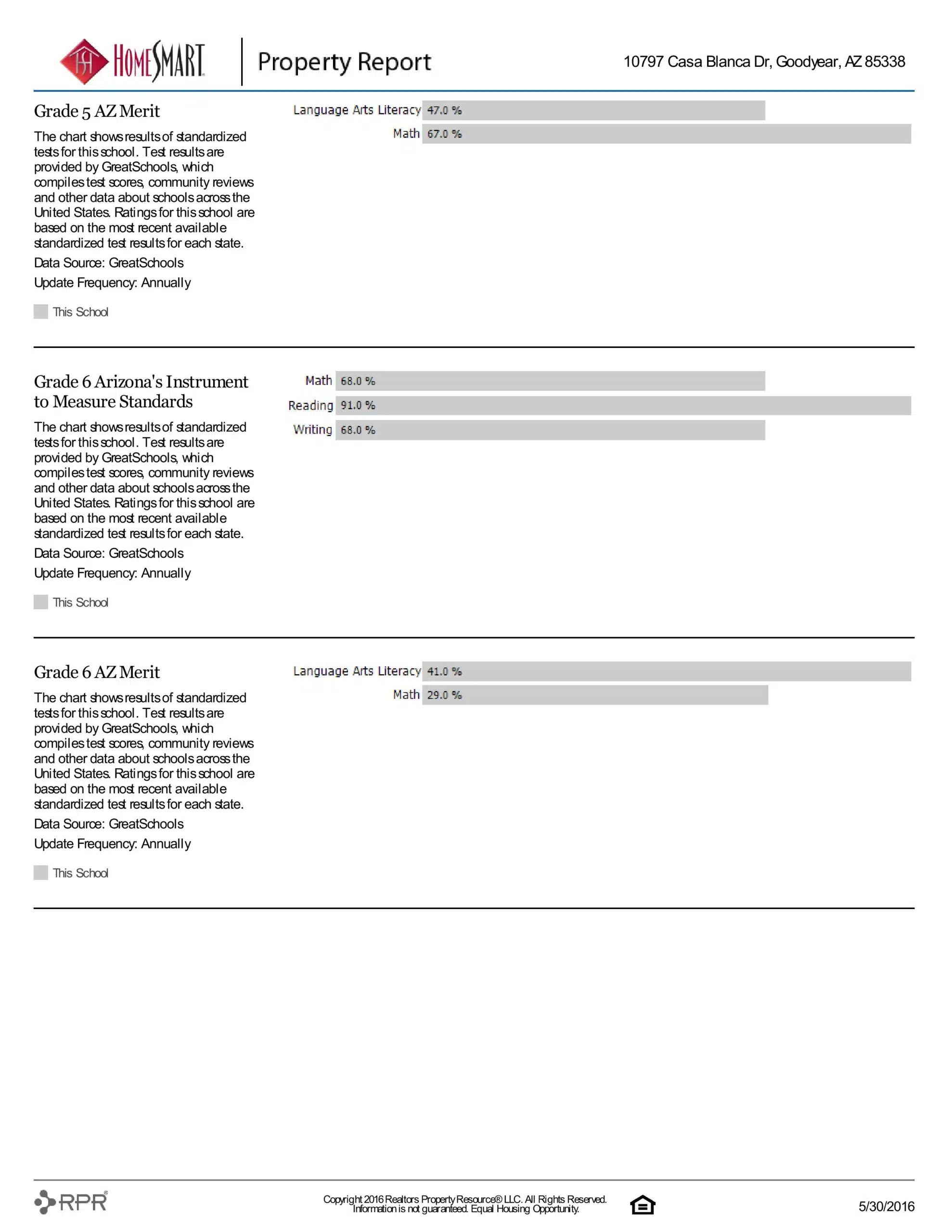 HOMESMART Property Report 10797 Casa Blanca Dr, Goodyear, AZ 85338

Grade 5 AZ Merit

The chart shows results of standardized tests for this school. Test results are provided by GreatSchools, which compiles test scores, community reviews and other data about schools across the United States. Ratings for this school are based on the most recent available standardized test results for each state.

Data Source: GreatSchools

Update Frequency: Annually

This School

Language Arts Literacy 47.0 %
Math 67.0 %

Grade 6 Arizona's Instrument to Measure Standards

The chart shows results of standardized tests for this school. Test results are provided by GreatSchools, which compiles test scores, community reviews and other data about schools across the United States. Ratings for this school are based on the most recent available standardized test results for each state.

Data Source: GreatSchools

Update Frequency: Annually

This School

Math 68.0 %
Reading 91.0 %
Writing 68.0 %

Grade 6 AZ Merit

The chart shows results of standardized tests for this school. Test results are provided by GreatSchools, which compiles test scores, community reviews and other data about schools across the United States. Ratings for this school are based on the most recent available standardized test results for each state.

Data Source: GreatSchools

Update Frequency: Annually

This School

Language Arts Literacy 41.0 %
Math 29.0 %

RPR

Copyright 2016 Realtors Property Resource® LLC. All Rights Reserved. Information is not guaranteed. Equal Housing Opportunity.

5/30/2016